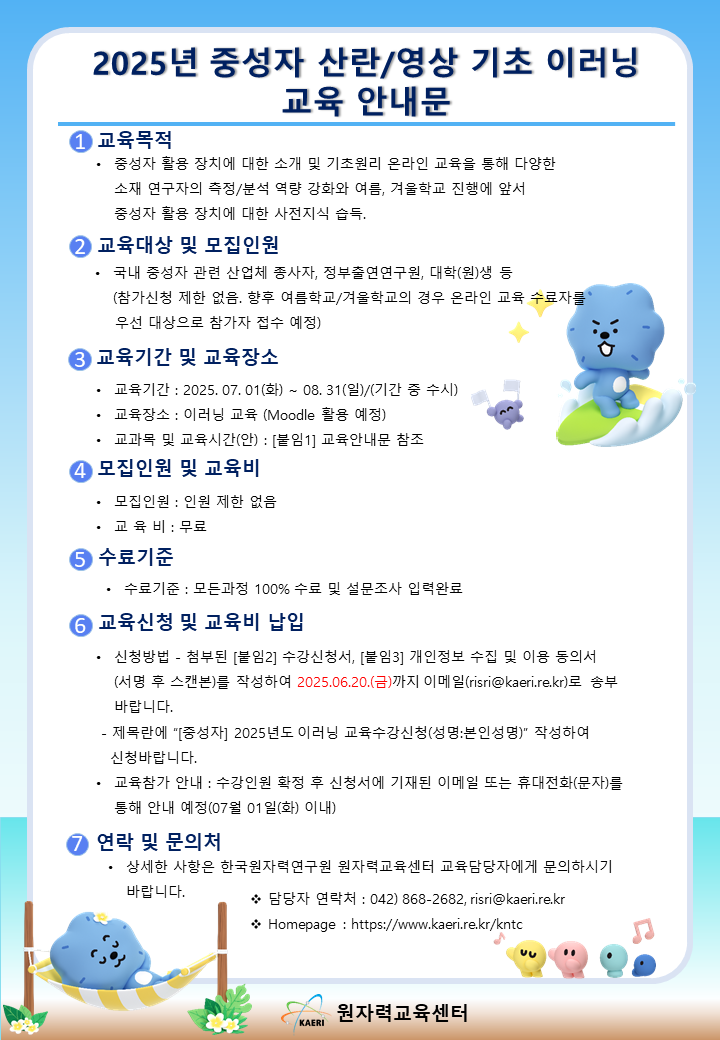 2025년 중성자 산란/영상 기초 이러닝 교육 안내문

1 교육목적

• 중성자 활용 장치에 대한 소개 및 기초원리 온라인 교육을 통해 다양한 소재 연구자의 측정/분석 역량 강화와 여름, 겨울학교 진행에 앞서 중성자 활용 장치에 대한 사전지식 습득.

2 교육대상 및 모집인원

• 국내 중성자 관련 산업체 종사자, 정부출연연구원, 대학(원)생 등 (참가신청 제한 없음. 향후 여름학교/겨울학교의 경우 온라인 교육 수료자를 우선 대상으로 참가자 접수 예정)

3 교육기간 및 교육장소

• 교육기간 : 2025. 07. 01(화) ~ 08. 31(일)/(기간 중 수시)
• 교육장소 : 이러닝 교육 (Moodle 활용 예정)
• 교과목 및 교육시간(안) : [붙임1] 교육안내문 참조

4 모집인원 및 교육비

• 모집인원 : 인원 제한 없음
• 교 육 비 : 무료

5 수료기준

• 수료기준 : 모든과정 100% 수료 및 설문조사 입력완료

6 교육신청 및 교육비 납입

• 신청방법 - 첨부된 [붙임2] 수강신청서, [붙임3] 개인정보 수집 및 이용 동의서 (서명 후 스캔본)를 작성하여 2025.06.20.(금)까지 이메일(risri@kaeri.re.kr)로 송부 바랍니다.
- 제목란에 "[중성자] 2025년도 이러닝 교육수강신청(성명:본인성명)" 작성하여 신청바랍니다.
• 교육참가 안내 : 수강인원 확정 후 신청서에 기재된 이메일 또는 휴대전화(문자)를 통해 안내 예정(07월 01일(화) 이내)

7 연락 및 문의처

• 상세한 사항은 한국원자력연구원 원자력교육센터 교육담당자에게 문의하시기 바랍니다.

❖ 담당자 연락처 : 042) 868-2682, risri@kaeri.re.kr
❖ Homepage : https://www.kaeri.re.kr/kntc

KAERI 원자력교육센터